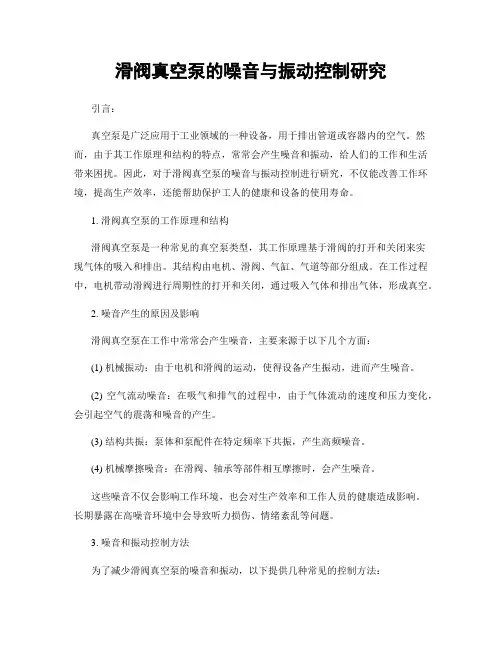 滑阀真空泵的噪音与振动控制研究

引言：

真空泵是广泛应用于工业领域的一种设备，用于排出管道或容器内的空气。然而，由于其工作原理和结构的特点，常常会产生噪音和振动，给人们的工作和生活带来困扰。因此，对于滑阀真空泵的噪音与振动控制进行研究，不仅能改善工作环境，提高生产效率，还能帮助保护工人的健康和设备的使用寿命。

1. 滑阀真空泵的工作原理和结构

滑阀真空泵是一种常见的真空泵类型，其工作原理基于滑阀的打开和关闭来实现气体的吸入和排出。其结构由电机、滑阀、气缸、气道等部分组成。在工作过程中，电机带动滑阀进行周期性的打开和关闭，通过吸入气体和排出气体，形成真空。

2. 噪音产生的原因及影响

滑阀真空泵在工作中常常会产生噪音，主要来源于以下几个方面：

(1) 机械振动：由于电机和滑阀的运动，使得设备产生振动，进而产生噪音。

(2) 空气流动噪音：在吸气和排气的过程中，由于气体流动的速度和压力变化，会引起空气的震荡和噪音的产生。

(3) 结构共振：泵体和泵配件在特定频率下共振，产生高频噪音。

(4) 机械摩擦噪音：在滑阀、轴承等部件相互摩擦时，会产生噪音。

这些噪音不仅会影响工作环境，也会对生产效率和工作人员的健康造成影响。长期暴露在高噪音环境中会导致听力损伤、情绪紊乱等问题。

3. 噪音和振动控制方法

为了减少滑阀真空泵的噪音和振动，以下提供几种常见的控制方法：